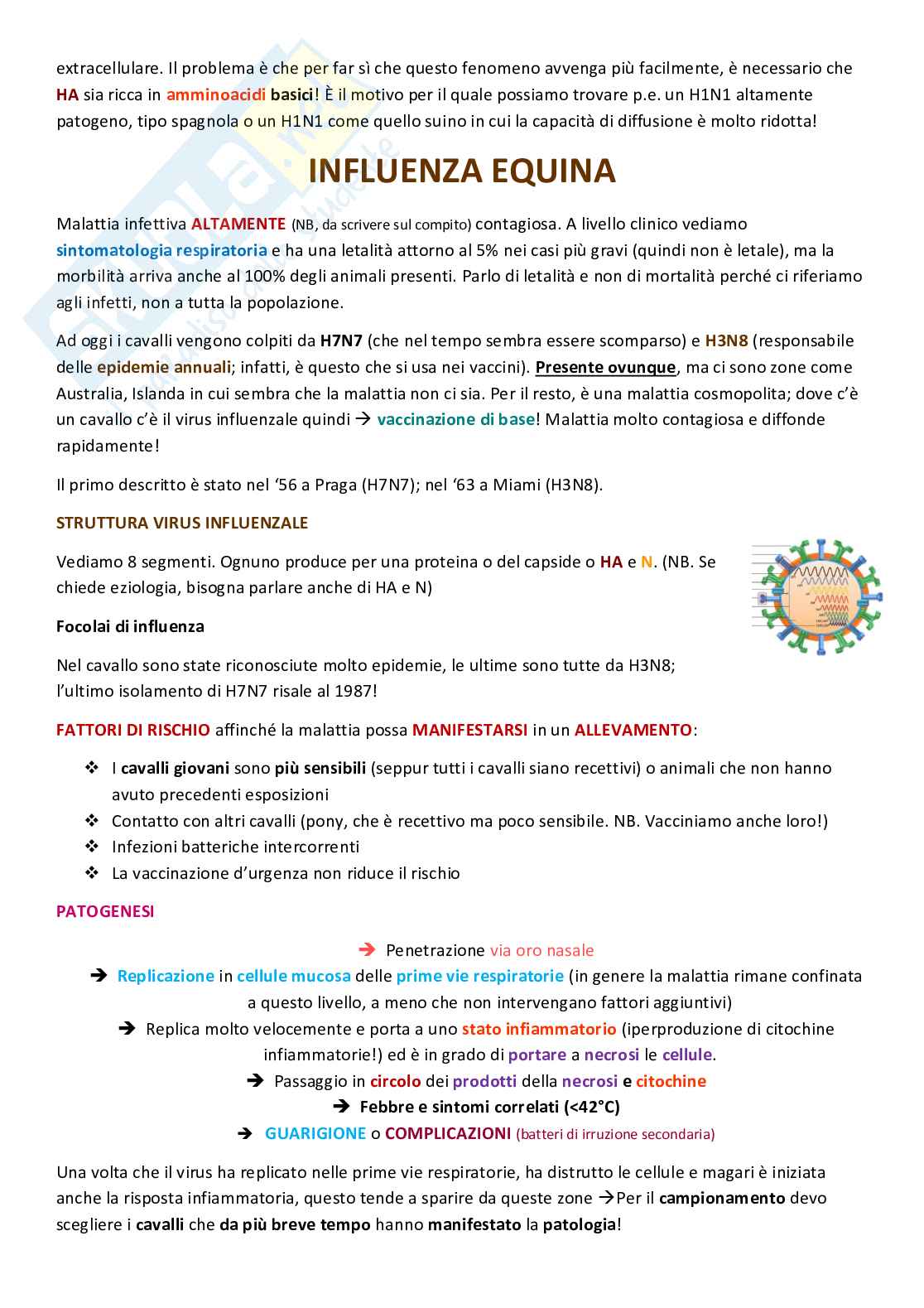 extracellulare. Il problema è che per far sì che questo fenomeno avvenga più facilmente, è necessario che HA sia ricca in amminoacidi basici! È il motivo per il quale possiamo trovare p.e. un H1N1 altamente patogeno, tipo spagnola o un H1N1 come quello suino in cui la capacità di diffusione è molto ridotta!

INFLUENZA EQUINA

Malattia infettiva ALTAMENTE (NB, da scrivere sul compito) contagiosa. A livello clinico vediamo sintomatologia respiratoria e ha una letalità attorno al 5% nei casi più gravi (quindi non è letale), ma la morbilità arriva anche al 100% degli animali presenti. Parlo di letalità e non di mortalità perché ci riferiamo agli infetti, non a tutta la popolazione.

Ad oggi i cavalli vengono colpiti da H7N7 (che nel tempo sembra essere scomparso) e H3N8 (responsabile delle epidemie annuali; infatti, è questo che si usa nei vaccini). Presente ovunque, ma ci sono zone come Australia, Islanda in cui sembra che la malattia non ci sia. Per il resto, è una malattia cosmopolita; dove c'è un cavallo c'è il virus influenzale quindi → vaccinazione di base! Malattia molto contagiosa e diffonde rapidamente!

Il primo descritto è stato nel '56 a Praga (H7N7); nel '63 a Miami (H3N8).

STRUTTURA VIRUS INFLUENZALE

Vediamo 8 segmenti. Ognuno produce per una proteina o del capside o HA e N. (NB. Se chiede eziologia, bisogna parlare anche di HA e N)

Focolai di influenza

Nel cavallo sono state riconosciute molto epidemie, le ultime sono tutte da H3N8; l'ultimo isolamento di H7N7 risale al 1987!

FATTORI DI RISCHIO affinché la malattia possa MANIFESTARSI in un ALLEVAMENTO:

❖ I cavalli giovani sono più sensibili (seppur tutti i cavalli siano recettivi) o animali che non hanno avuto precedenti esposizioni
❖ Contatto con altri cavalli (pony, che è recettivo ma poco sensibile. NB. Vacciniamo anche loro!)
❖ Infezioni batteriche intercorrenti
❖ La vaccinazione d'urgenza non riduce il rischio

PATOGENESI

→ Penetrazione via oro nasale
→ Replicazione in cellule mucosa delle prime vie respiratorie (in genere la malattia rimane confinata a questo livello, a meno che non intervengano fattori aggiuntivi)
→ Replica molto velocemente e porta a uno stato infiammatorio (iperproduzione di citochine infiammatorie!) ed è in grado di portare a necrosi le cellule.
→ Passaggio in circolo dei prodotti della necrosi e citochine
→ Febbre e sintomi correlati (<42°C)
→ GUARIGIONE o COMPLICAZIONI (batteri di irruzione secondaria)

Una volta che il virus ha replicato nelle prime vie respiratorie, ha distrutto le cellule e magari è iniziata anche la risposta infiammatoria, questo tende a sparire da queste zone →Per il campionamento devo scegliere i cavalli che da più breve tempo hanno manifestato la patologia!